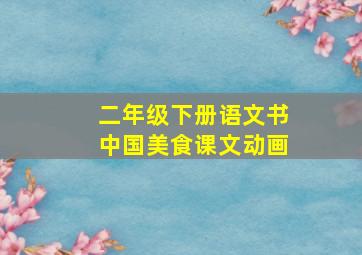 二年级下册语文书
中国美食课文动画